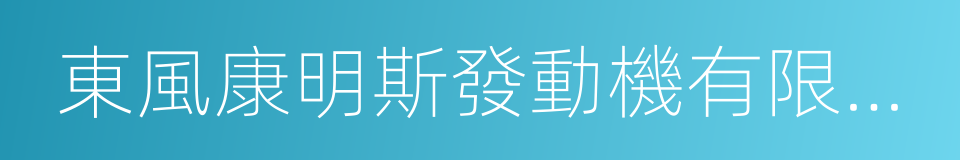 東風康明斯發動機有限...